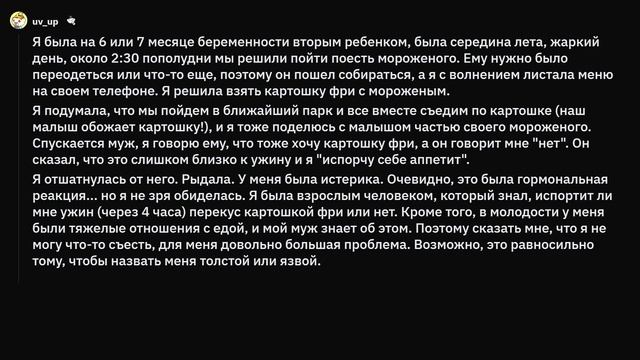 uv_up

Я была на 6 или 7 месяце беременности вторым ребенком, была середина лета, жаркий день, около 2:30 пополудни мы решили пойти поесть мороженого. Ему нужно было переодеться или что-то еще, поэтому он пошел собираться, а я с волнением листала меню на своем телефоне. Я решила взять картошку фри с мороженым.

Я подумала, что мы пойдем в ближайший парк и все вместе съедим по картошке (наш малыш обожает картошку!), и я тоже поделюсь с малышом частью своего мороженого. Спускается муж, я говорю ему, что тоже хочу картошку фри, а он говорит мне "нет". Он сказал, что это слишком близко к ужину и я "испорчу себе аппетит".

Я отшатнулась от него. Рыдала. У меня была истерика. Очевидно, это была гормональная реакция... но я не зря обиделась. Я была взрослым человеком, который знал, испортит ли мне ужин (через 4 часа) перекус картошкой фри или нет. Кроме того, в молодости у меня были тяжелые отношения с едой, и мой муж знает об этом. Поэтому сказать мне, что я не могу что-то съесть, для меня довольно большая проблема. Возможно, это равносильно тому, чтобы назвать меня толстой или язвой.